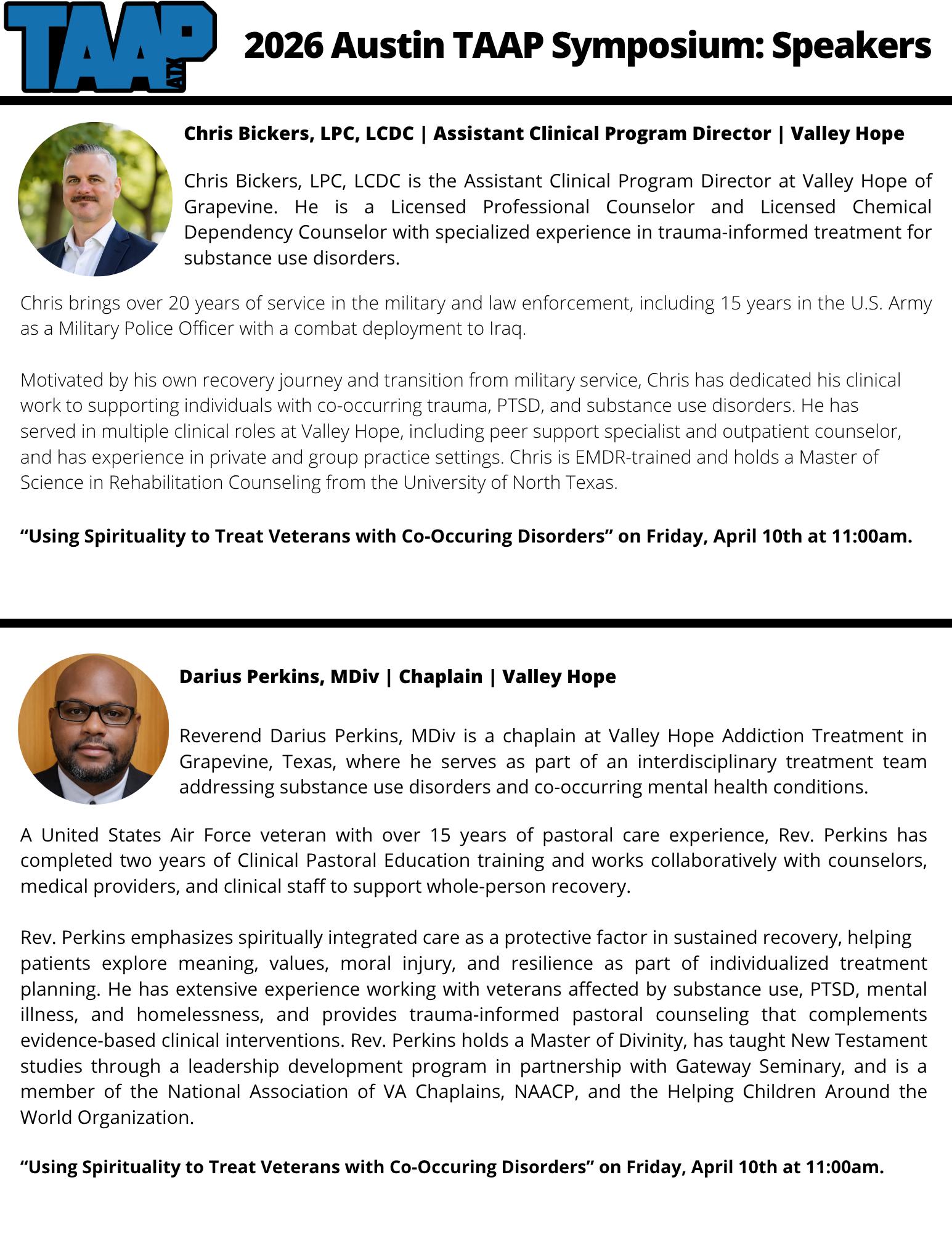 TAAP ATX

2026 Austin TAAP Symposium: Speakers

Chris Bickers, LPC, LCDC | Assistant Clinical Program Director | Valley Hope

Chris Bickers, LPC, LCDC is the Assistant Clinical Program Director at Valley Hope of Grapevine. He is a Licensed Professional Counselor and Licensed Chemical Dependency Counselor with specialized experience in trauma-informed treatment for substance use disorders.

Chris brings over 20 years of service in the military and law enforcement, including 15 years in the U.S. Army as a Military Police Officer with a combat deployment to Iraq.

Motivated by his own recovery journey and transition from military service, Chris has dedicated his clinical work to supporting individuals with co-occurring trauma, PTSD, and substance use disorders. He has served in multiple clinical roles at Valley Hope, including peer support specialist and outpatient counselor, and has experience in private and group practice settings. Chris is EMDR-trained and holds a Master of Science in Rehabilitation Counseling from the University of North Texas.

“Using Spirituality to Treat Veterans with Co-Occuring Disorders” on Friday, April 10th at 11:00am.

Darius Perkins, MDiv | Chaplain | Valley Hope

Reverend Darius Perkins, MDiv is a chaplain at Valley Hope Addiction Treatment in Grapevine, Texas, where he serves as part of an interdisciplinary treatment team addressing substance use disorders and co-occurring mental health conditions.

A United States Air Force veteran with over 15 years of pastoral care experience, Rev. Perkins has completed two years of Clinical Pastoral Education training and works collaboratively with counselors, medical providers, and clinical staff to support whole-person recovery.

Rev. Perkins emphasizes spiritually integrated care as a protective factor in sustained recovery, helping patients explore meaning, values, moral injury, and resilience as part of individualized treatment planning. He has extensive experience working with veterans affected by substance use, PTSD, mental illness, and homelessness, and provides trauma-informed pastoral counseling that complements evidence-based clinical interventions. Rev. Perkins holds a Master of Divinity, has taught New Testament studies through a leadership development program in partnership with Gateway Seminary, and is a member of the National Association of VA Chaplains, NAACP, and the Helping Children Around the World Organization.

“Using Spirituality to Treat Veterans with Co-Occuring Disorders” on Friday, April 10th at 11:00am.